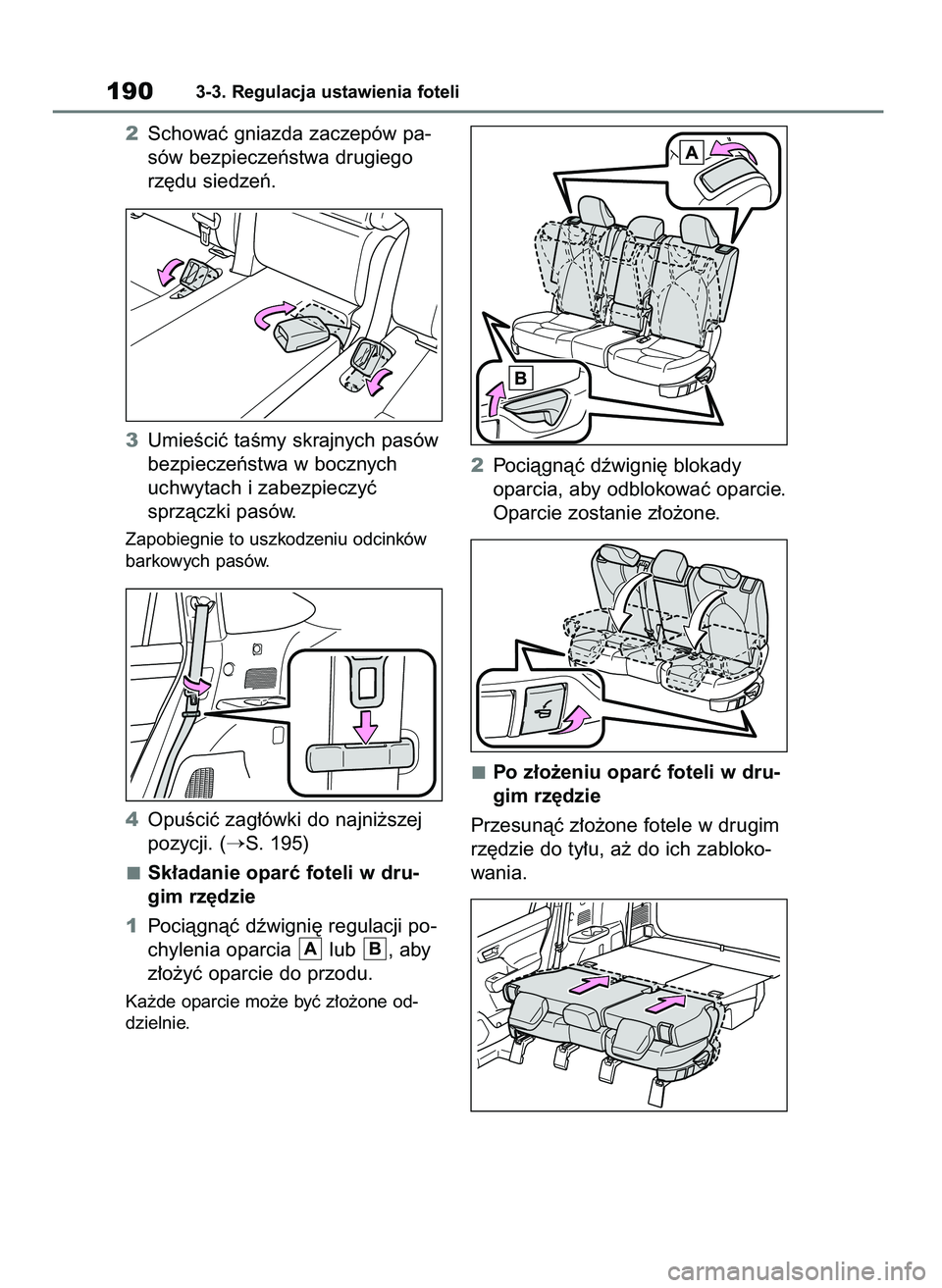 190 3-3. Regulacja ustawienia foteli

2 Schować gniazda zaczepów pasów bezpieczeństwa drugiego rzędu siedzeń.

3 Umieścić taśmy skrajnych pasów bezpieczeństwa w bocznych uchwytach i zabezpieczyć sprzączki pasów.

Zapobiegnie to uszkodzeniu odcinków barkowych pasów.

4 Opuścić zagłówki do najniższej pozycji. (→S. 195)

■ Składanie oparć foteli w drugim rzędzie

1 Pociągnąć dźwignię regulacji pochylenia oparcia A lub B, aby złożyć oparcie do przodu.

Każde oparcie może być złożone oddzielnie.

A

B

2 Pociągnąć dźwignię blokady oparcia, aby odblokować oparcie. Oparcie zostanie złożone.

■ Po złożeniu oparć foteli w drugim rzędzie

Przesunąć złożone fotele w drugim rzędzie do tyłu, aż do ich zablokowania.

carmanualsonline.info